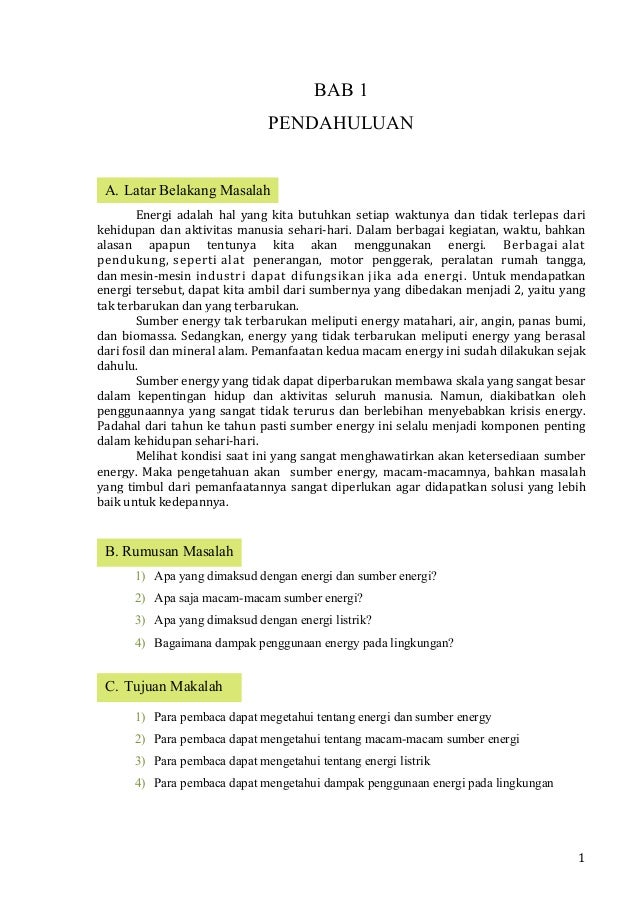 BAB 1
PENDAHULUAN

A. Latar Belakang Masalah

Energi adalah hal yang kita butuhkan setiap waktunya dan tidak terlepas dari kehidupan dan aktivitas manusia sehari-hari. Dalam berbagai kegiatan, waktu, bahkan alasan apapun tentunya kita akan menggunakan energi. Berbagai alat pendukung, seperti alat penerangan, motor penggerak, peralatan rumah tangga, dan mesin-mesin industri dapat difungsikan jika ada energi. Untuk mendapatkan energi tersebut, dapat kita ambil dari sumbernya yang dibedakan menjadi 2, yaitu yang tak terbarukan dan yang terbarukan.

Sumber energy tak terbarukan meliputi energy matahari, air, angin, panas bumi, dan biomassa. Sedangkan, energy yang tidak terbarukan meliputi energy yang berasal dari fosil dan mineral alam. Pemanfaatan kedua macam energy ini sudah dilakukan sejak dahulu.

Sumber energy yang tidak dapat diperbarukan membawa skala yang sangat besar dalam kepentingan hidup dan aktivitas seluruh manusia. Namun, diakibatkan oleh penggunaannya yang sangat tidak terurus dan berlebihan menyebabkan krisis energy. Padahal dari tahun ke tahun pasti sumber energy ini selalu menjadi komponen penting dalam kehidupan sehari-hari.

Melihat kondisi saat ini yang sangat menghawatirkan akan ketersediaan sumber energy. Maka pengetahuan akan sumber energy, macam-macamnya, bahkan masalah yang timbul dari pemanfaatannya sangat diperlukan agar didapatkan solusi yang lebih baik untuk kedepannya.

B. Rumusan Masalah

1) Apa yang dimaksud dengan energi dan sumber energi?
2) Apa saja macam-macam sumber energi?
3) Apa yang dimaksud dengan energi listrik?
4) Bagaimana dampak penggunaan energy pada lingkungan?

C. Tujuan Makalah

1) Para pembaca dapat megetahui tentang energi dan sumber energy
2) Para pembaca dapat mengetahui tentang macam-macam sumber energi
3) Para pembaca dapat mengetahui tentang energi listrik
4) Para pembaca dapat mengetahui dampak penggunaan energi pada lingkungan

1